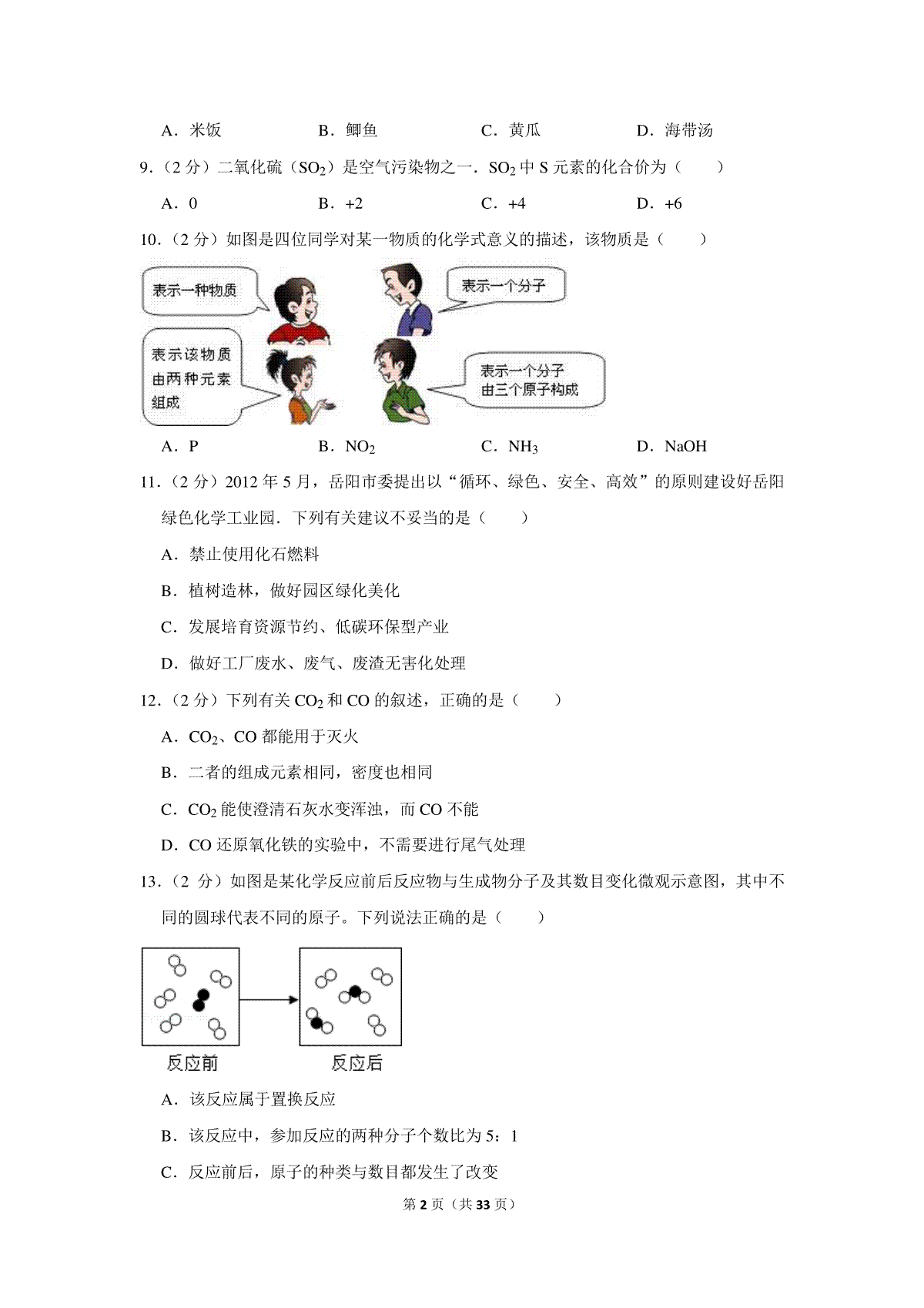 A．米饭　　B．鲫鱼　　C．黄瓜　　D．海带汤

9．（2 分）二氧化硫（$SO_2$）是空气污染物之一．$SO_2$ 中 S 元素的化合价为（　　）

A．0　　B．+2　　C．+4　　D．+6

10．（2 分）如图是四位同学对某一物质的化学式意义的描述，该物质是（　　）

表示一种物质

表示一个分子

表示该物质由两种元素组成

表示一个分子由三个原子构成

A．P　　B．$NO_2$　　C．$NH_3$　　D．NaOH

11．（2 分）2012 年 5 月，岳阳市委提出以“循环、绿色、安全、高效”的原则建设好岳阳绿色化学工业园．下列有关建议不妥当的是（　　）

A．禁止使用化石燃料

B．植树造林，做好园区绿化美化

C．发展培育资源节约、低碳环保型产业

D．做好工厂废水、废气、废渣无害化处理

12．（2 分）下列有关 $CO_2$ 和 CO 的叙述，正确的是（　　）

A．$CO_2$、CO 都能用于灭火

B．二者的组成元素相同，密度也相同

C．$CO_2$ 能使澄清石灰水变浑浊，而 CO 不能

D．CO 还原氧化铁的实验中，不需要进行尾气处理

13．（2 分）如图是某化学反应前后反应物与生成物分子及其数目变化微观示意图，其中不同的圆球代表不同的原子。下列说法正确的是（　　）

反应前　　反应后

A．该反应属于置换反应

B．该反应中，参加反应的两种分子个数比为 5：1

C．反应前后，原子的种类与数目都发生了改变

第 2 页（共 33 页）